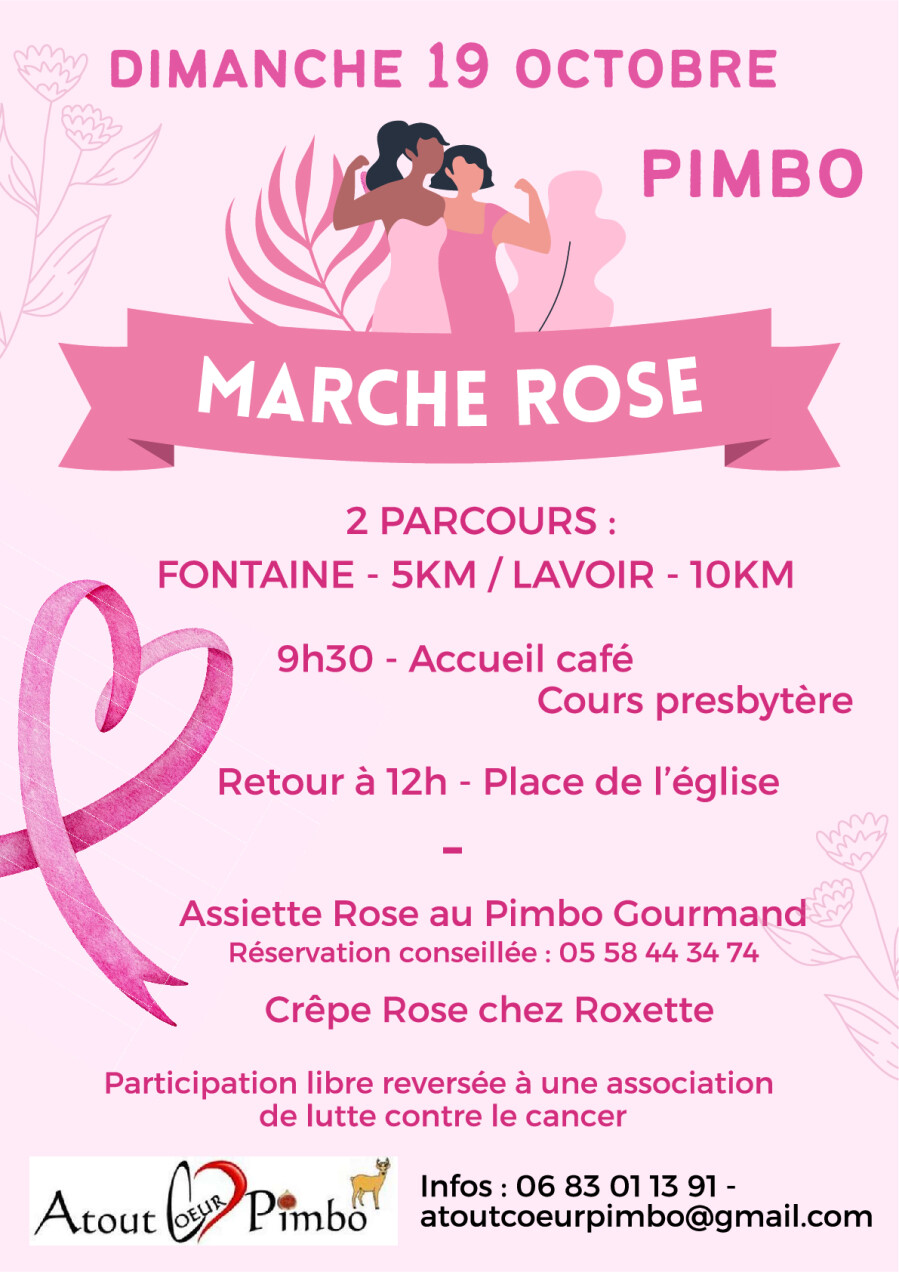 DIMANCHE 19 OCTOBRE

PIMBO

MARCHE ROSE

2 PARCOURS :
FONTAINE - 5KM / LAVOIR - 10KM

9h30 - Accueil café
Cours presbytère

Retour à 12h - Place de l'église

-

Assiette Rose au Pimbo Gourmand
Réservation conseillée : 05 58 44 34 74

Crêpe Rose chez Roxette

Participation libre reversée à une association de lutte contre le cancer

Atout COEUR Pimbo

Infos : 06 83 01 13 91 -
atoutcoeurpimbo@gmail.com